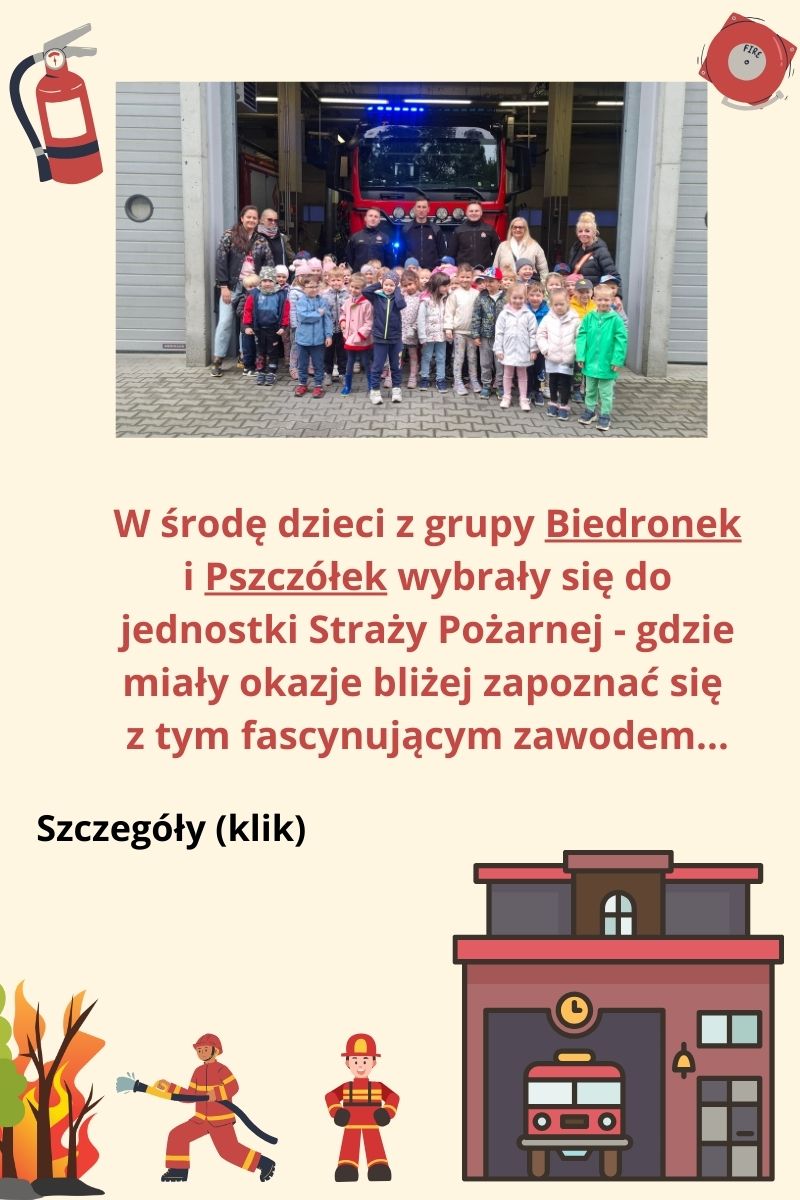 W środę dzieci z grupy Biedronek i Pszczółek wybrały się do jednostki Straży Pożarnej - gdzie miały okazje bliżej zapoznać się z tym fascynującym zawodem...

Szczegóły (klik)